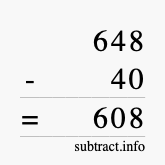 648
- 40
= 608
subtract.info